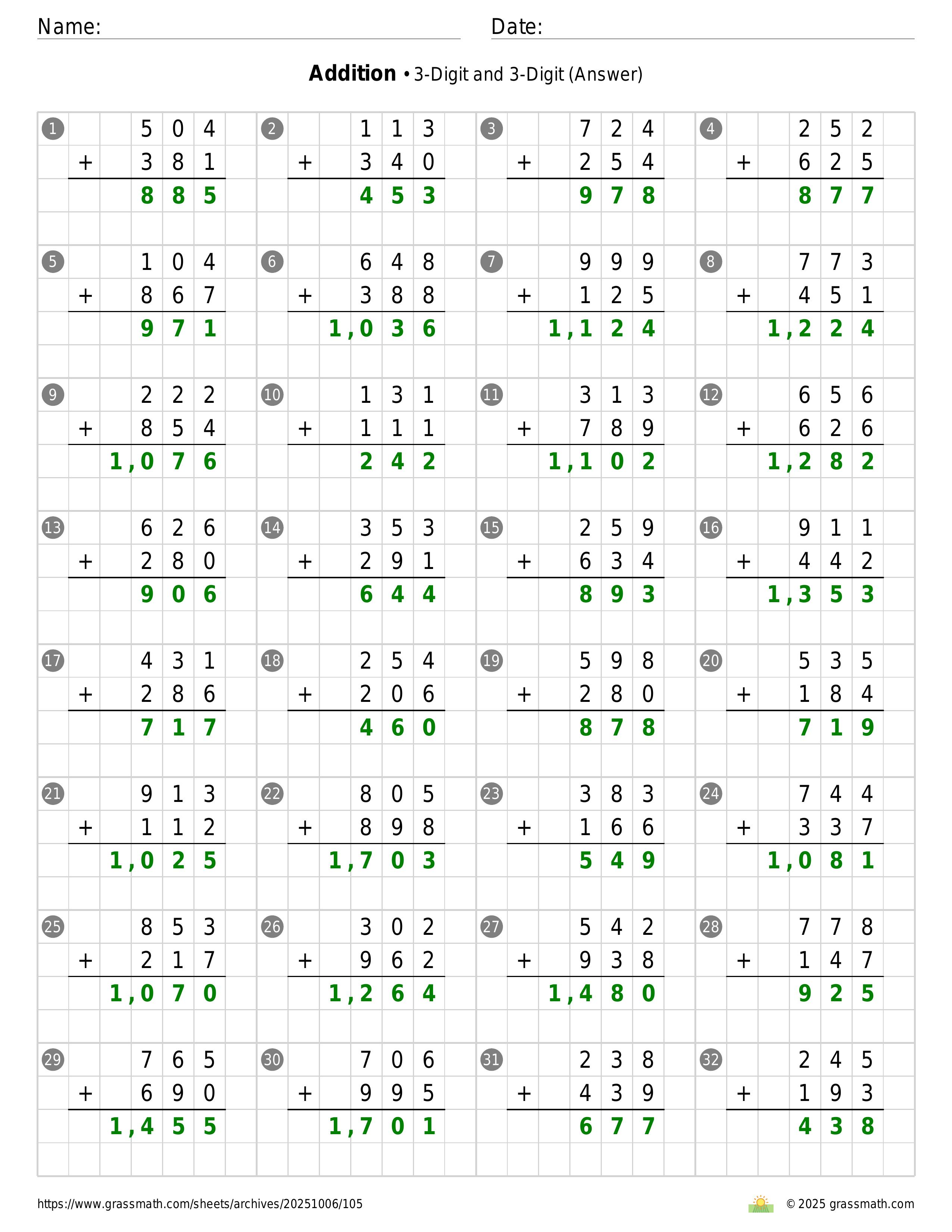 Name:

Date:

**Addition** • 3-Digit and 3-Digit (Answer)

1
504
+ 381
885

2
113
+ 340
453

3
724
+ 254
978

4
252
+ 625
877

5
104
+ 867
971

6
648
+ 388
1,036

7
999
+ 125
1,124

8
773
+ 451
1,224

9
222
+ 854
1,076

10
131
+ 111
242

11
313
+ 789
1,102

12
656
+ 626
1,282

13
626
+ 280
906

14
353
+ 291
644

15
259
+ 634
893

16
911
+ 442
1,353

17
431
+ 286
717

18
254
+ 206
460

19
598
+ 280
878

20
535
+ 184
719

21
913
+ 112
1,025

22
805
+ 898
1,703

23
383
+ 166
549

24
744
+ 337
1,081

25
853
+ 217
1,070

26
302
+ 962
1,264

27
542
+ 938
1,480

28
778
+ 147
925

29
765
+ 690
1,455

30
706
+ 995
1,701

31
238
+ 439
677

32
245
+ 193
438

https://www.grassmath.com/sheets/archives/20251006/105

© 2025 grassmath.com